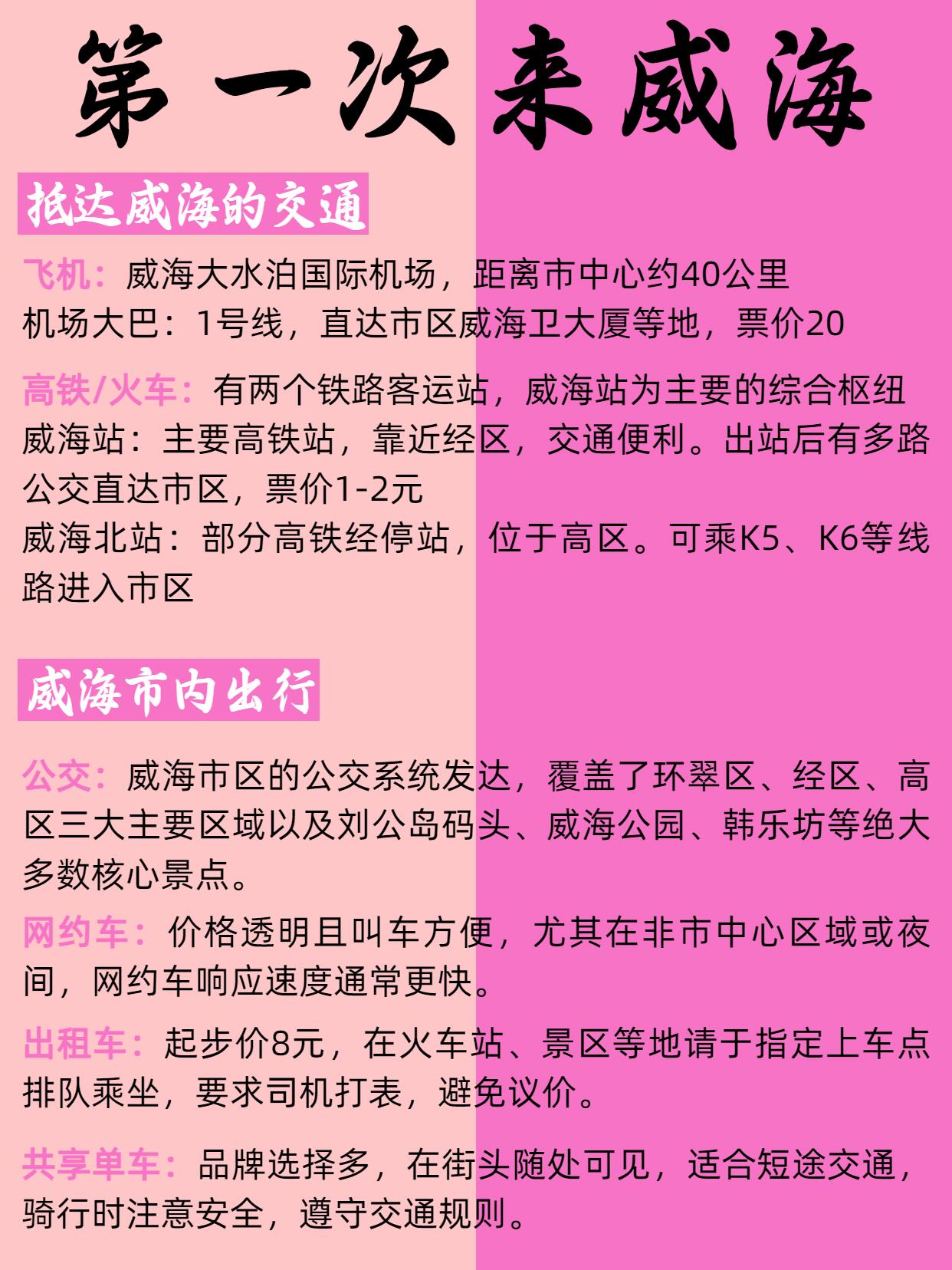 第一次来威海

抵达威海的交通

飞机：威海大水泊国际机场，距离市中心约40公里
机场大巴：1号线，直达市区威海卫大厦等地，票价20

高铁/火车：有两个铁路客运站，威海站为主要的综合枢纽
威海站：主要高铁站，靠近经区，交通便利。出站后有多路公交直达市区，票价1-2元
威海北站：部分高铁经停站，位于高区。可乘K5、K6等线路进入市区

威海市内出行

公交：威海市区的公交系统发达，覆盖了环翠区、经区、高区三大主要区域以及刘公岛码头、威海公园、韩乐坊等绝大多数核心景点。

网约车：价格透明且叫车方便，尤其在非市中心区域或夜间，网约车响应速度通常更快。

出租车：起步价8元，在火车站、景区等地请于指定上车点排队乘坐，要求司机打表，避免议价。

共享单车：品牌选择多，在街头随处可见，适合短途交通，骑行时注意安全，遵守交通规则。